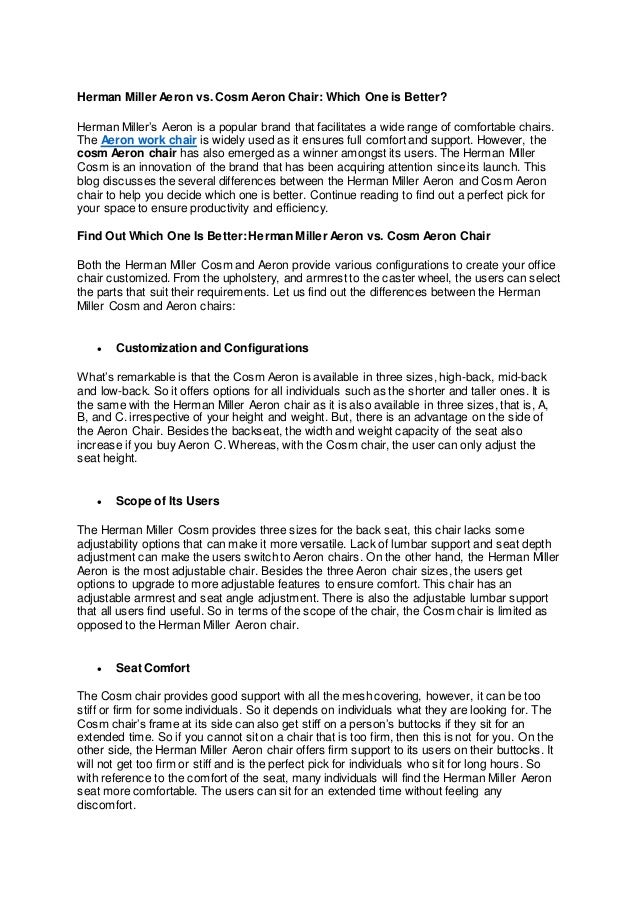 Herman Miller Aeron vs. Cosm Aeron Chair: Which One is Better?

Herman Miller's Aeron is a popular brand that facilitates a wide range of comfortable chairs. The Aeron work chair is widely used as it ensures full comfort and support. However, the cosm Aeron chair has also emerged as a winner amongst its users. The Herman Miller Cosm is an innovation of the brand that has been acquiring attention since its launch. This blog discusses the several differences between the Herman Miller Aeron and Cosm Aeron chair to help you decide which one is better. Continue reading to find out a perfect pick for your space to ensure productivity and efficiency.

Find Out Which One Is Better: Herman Miller Aeron vs. Cosm Aeron Chair

Both the Herman Miller Cosm and Aeron provide various configurations to create your office chair customized. From the upholstery, and armrest to the caster wheel, the users can select the parts that suit their requirements. Let us find out the differences between the Herman Miller Cosm and Aeron chairs:

• Customization and Configurations

What's remarkable is that the Cosm Aeron is available in three sizes, high-back, mid-back and low-back. So it offers options for all individuals such as the shorter and taller ones. It is the same with the Herman Miller Aeron chair as it is also available in three sizes, that is, A, B, and C. irrespective of your height and weight. But, there is an advantage on the side of the Aeron Chair. Besides the backseat, the width and weight capacity of the seat also increase if you buy Aeron C. Whereas, with the Cosm chair, the user can only adjust the seat height.

• Scope of Its Users

The Herman Miller Cosm provides three sizes for the back seat, this chair lacks some adjustability options that can make it more versatile. Lack of lumbar support and seat depth adjustment can make the users switch to Aeron chairs. On the other hand, the Herman Miller Aeron is the most adjustable chair. Besides the three Aeron chair sizes, the users get options to upgrade to more adjustable features to ensure comfort. This chair has an adjustable armrest and seat angle adjustment. There is also the adjustable lumbar support that all users find useful. So in terms of the scope of the chair, the Cosm chair is limited as opposed to the Herman Miller Aeron chair.

• Seat Comfort

The Cosm chair provides good support with all the mesh covering, however, it can be too stiff or firm for some individuals. So it depends on individuals what they are looking for. The Cosm chair's frame at its side can also get stiff on a person's buttocks if they sit for an extended time. So if you cannot sit on a chair that is too firm, then this is not for you. On the other side, the Herman Miller Aeron chair offers firm support to its users on their buttocks. It will not get too firm or stiff and is the perfect pick for individuals who sit for long hours. So with reference to the comfort of the seat, many individuals will find the Herman Miller Aeron seat more comfortable. The users can sit for an extended time without feeling any discomfort.